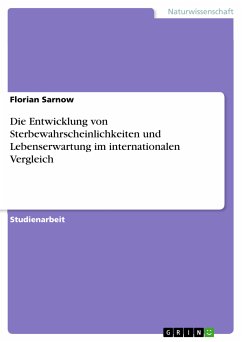 Naturwissenschaft

Florian Sarnow

Die Entwicklung von Sterbewahrscheinlichkeiten und Lebenserwartung im internationalen Vergleich

Studienarbeit

GRIN